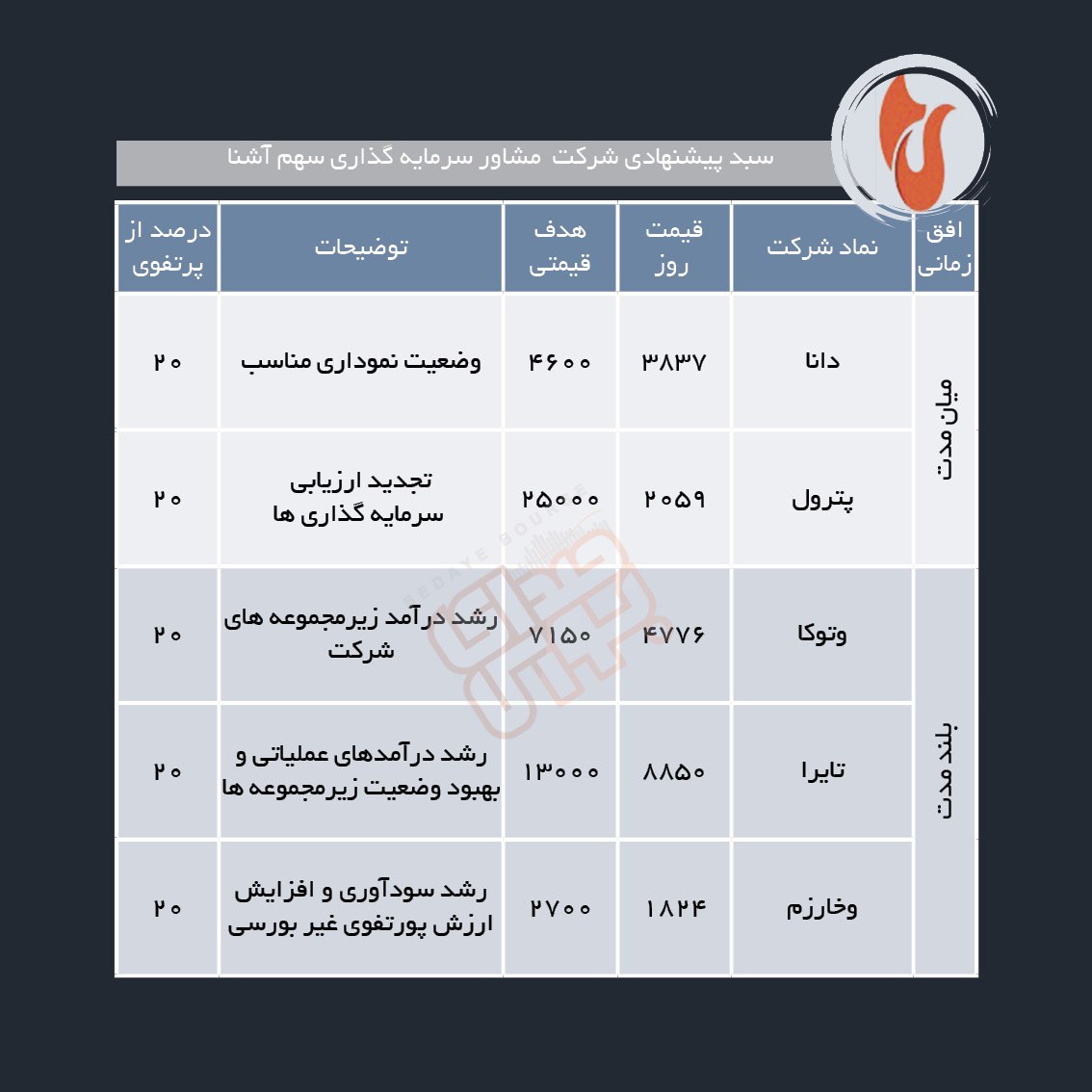 سبد پیشنهادی شرکت مشاور سرمایه گذاری سهم آشنا

| افق زمانی | نماد شرکت | قیمت روز | هدف قیمتی | توضیحات | درصد از پرتفوی |
|---|---|---|---|---|---|
| میان مدت | دانا | ۳۸۳۷ | ۴۶۰۰ | وضعیت نموداری مناسب | ۲۰ |
| میان مدت | پترول | ۲۰۵۹ | ۲۵۰۰۰ | تجدید ارزیابی سرمایه گذاری ها | ۲۰ |
| بلند مدت | وتوکا | ۴۷۷۶ | ۷۱۵۰ | رشد درآمد زیرمجموعه های شرکت | ۲۰ |
| بلند مدت | تایرا | ۸۸۵۰ | ۱۳۰۰۰ | رشد درآمدهای عملیاتی و بهبود وضعیت زیرمجموعه ها | ۲۰ |
| بلند مدت | وخارزم | ۱۸۲۴ | ۲۷۰۰ | رشد سودآوری و افزایش ارزش پورتفوی غیر بورسی | ۲۰ |

SEDAYE BOURSE